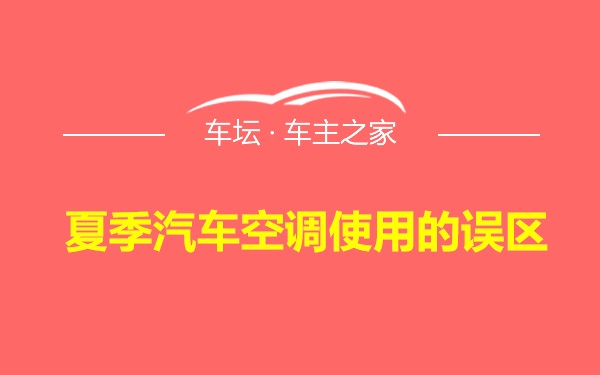 车坛 · 车主之家

夏季汽车空调使用的误区